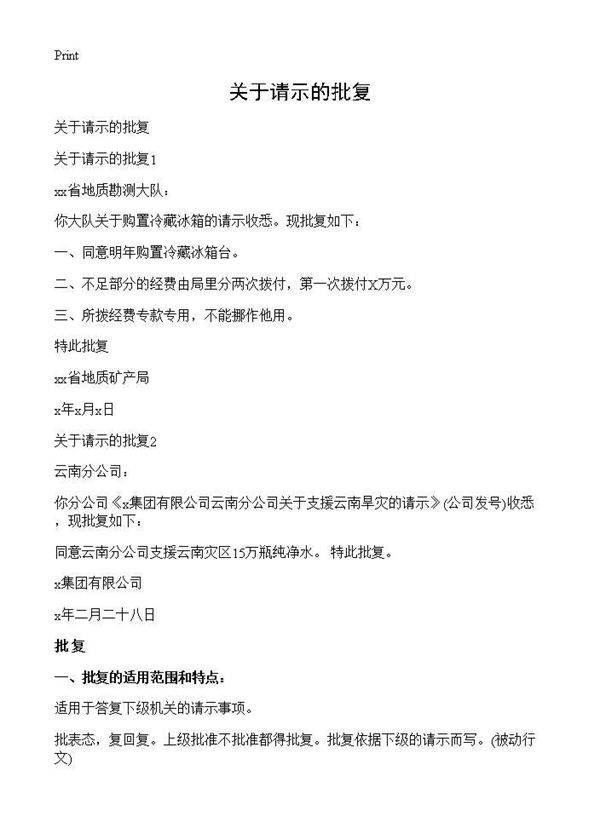 Print

关于请示的批复

关于请示的批复

关于请示的批复1

xx省地质勘测大队：

你大队关于购置冷藏冰箱的请示收悉。现批复如下：

一、同意明年购置冷藏冰箱台。

二、不足部分的经费由局里分两次拨付，第一次拨付X万元。

三、所拨经费专款专用，不能挪作他用。

特此批复

xx省地质矿产局

x年x月x日

关于请示的批复2

云南分公司：

你分公司《x集团有限公司云南分公司关于支援云南旱灾的请示》(公司发号)收悉，现批复如下：

同意云南分公司支援云南灾区15万瓶纯净水。 特此批复。

x集团有限公司

x年二月二十八日

批复

一、批复的适用范围和特点：

适用于答复下级机关的请示事项。

批表态，复回复。上级批准不批准都得批复。批复依据下级的请示而写。(被动行文)